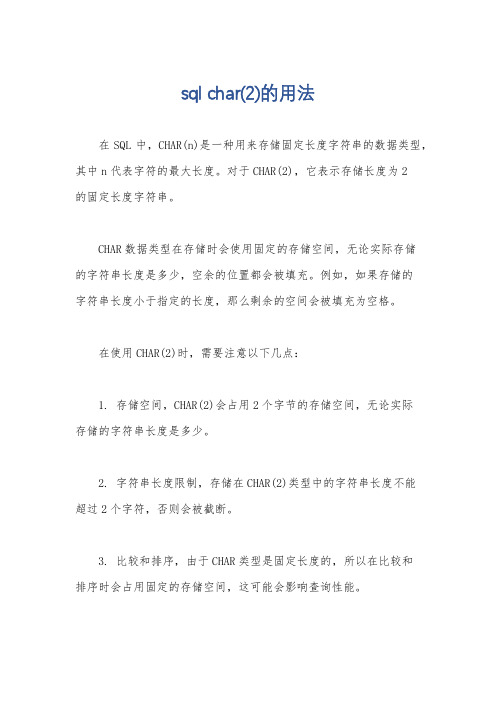 sql char(2)的用法

在 SQL 中，CHAR(n)是一种用来存储固定长度字符串的数据类型，其中 n 代表字符的最大长度。对于 CHAR(2)，它表示存储长度为 2 的固定长度字符串。

CHAR 数据类型在存储时会使用固定的存储空间，无论实际存储的字符串长度是多少，空余的位置都会被填充。例如，如果存储的字符串长度小于指定的长度，那么剩余的空间会被填充为空格。

在使用 CHAR(2)时，需要注意以下几点：

1. 存储空间，CHAR(2)会占用 2 个字节的存储空间，无论实际存储的字符串长度是多少。

2. 字符串长度限制，存储在 CHAR(2)类型中的字符串长度不能超过 2 个字符，否则会被截断。

3. 比较和排序，由于 CHAR 类型是固定长度的，所以在比较和排序时会占用固定的存储空间，这可能会影响查询性能。